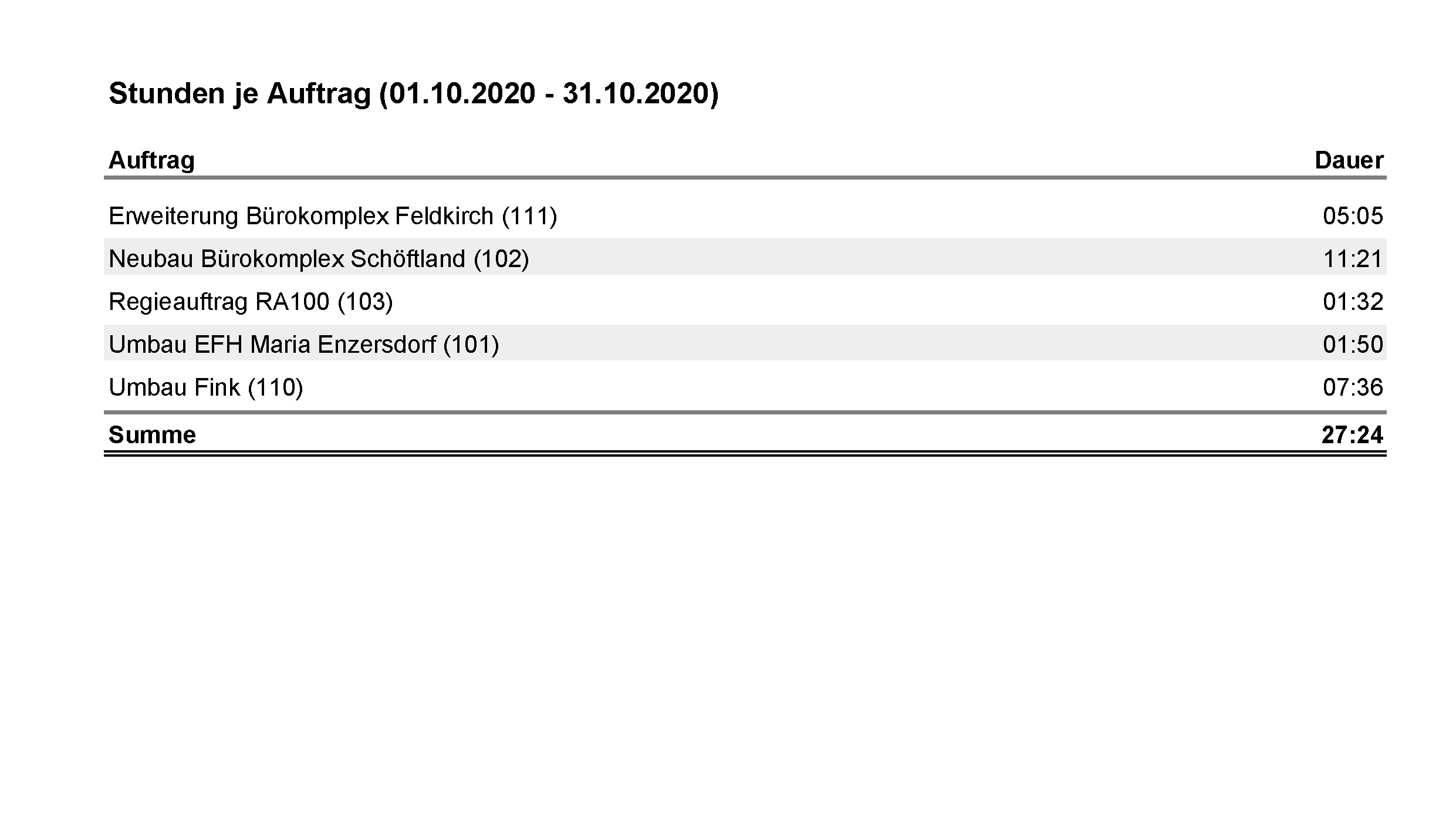 Stunden je Auftrag (01.10.2020 - 31.10.2020)

| Auftrag | Dauer |
|---|---|
| Erweiterung Bürokomplex Feldkirch (111) | 05:05 |
| Neubau Bürokomplex Schöftland (102) | 11:21 |
| Regieauftrag RA100 (103) | 01:32 |
| Umbau EFH Maria Enzersdorf (101) | 01:50 |
| Umbau Fink (110) | 07:36 |
| Summe | 27:24 |